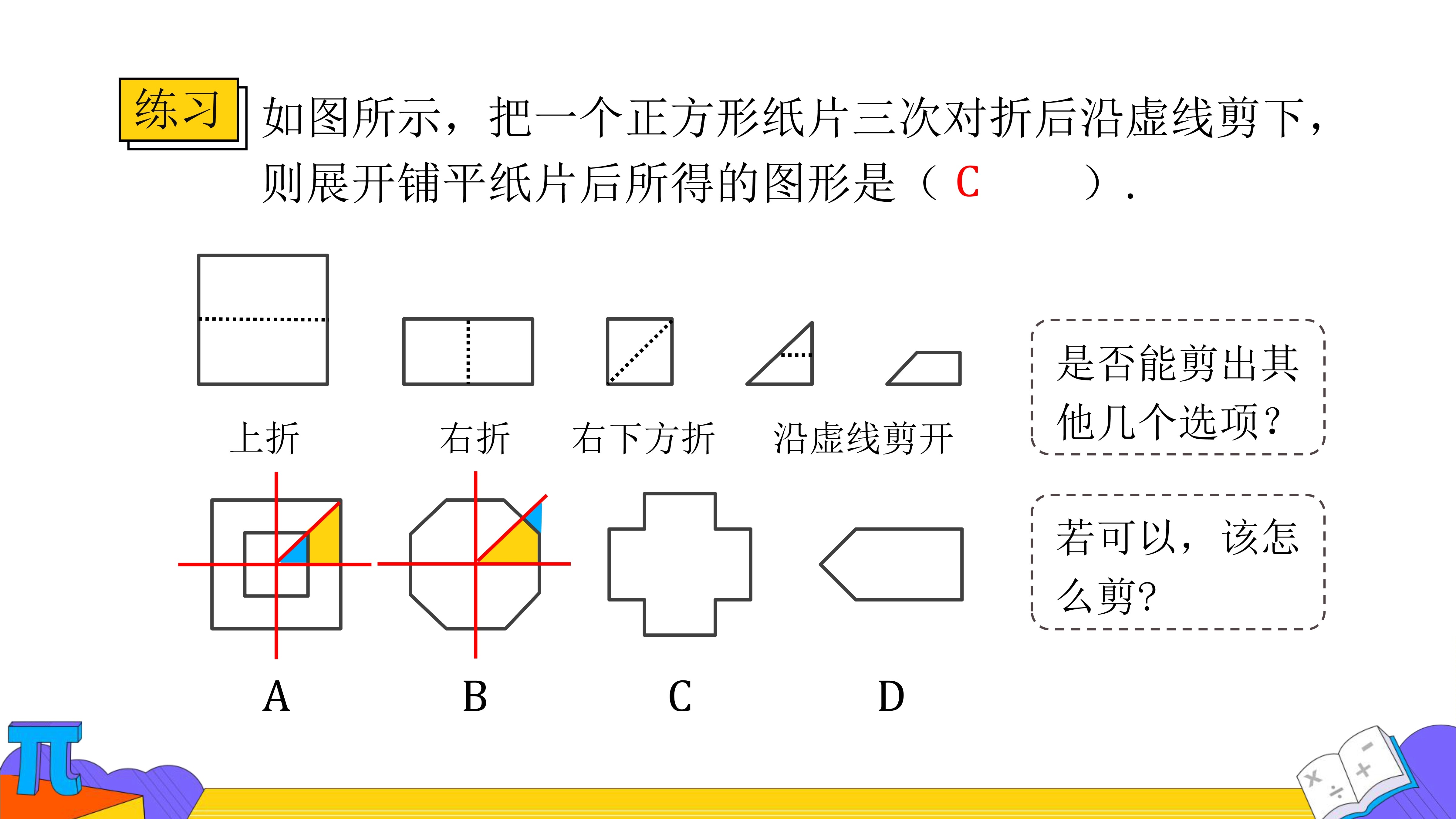 练习 如图所示，把一个正方形纸片三次对折后沿虚线剪下，则展开铺平纸片后所得的图形是（ C ）.

上折 右折 右下方折 沿虚线剪开

是否能剪出其他几个选项?

若可以，该怎么剪?

A B C D